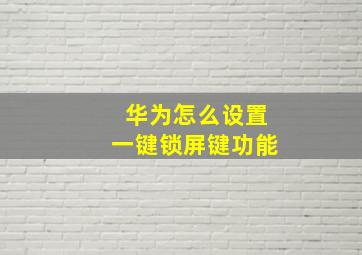 华为怎么设置
一键锁屏键功能